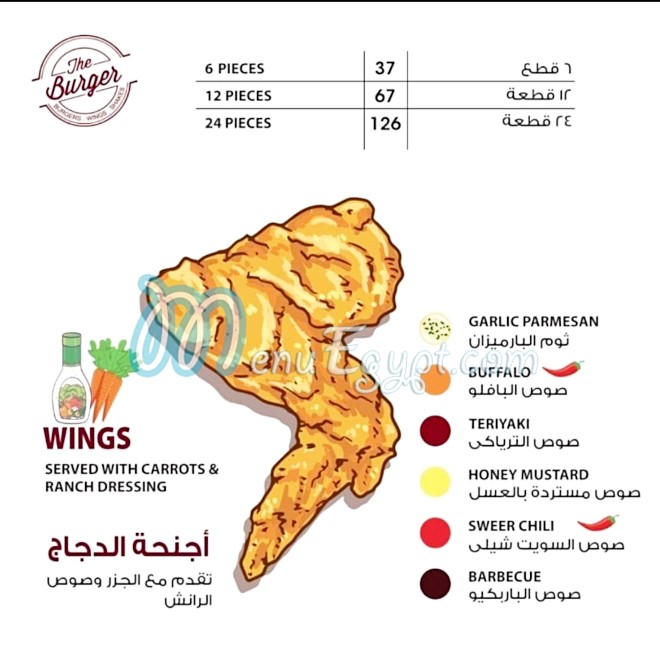 The Burger
BURGERS WINGS SHAKES

| 6 PIECES | 37 | ٦ قطع |
|---|---|---|
| 12 PIECES | 67 | ١٢ قطعة |
| 24 PIECES | 126 | ٢٤ قطعة |

MenuEgypt.com

WINGS
SERVED WITH CARROTS & RANCH DRESSING

أجنحة الدجاج
تقدم مع الجزر وصوص الرانش

GARLIC PARMESAN
ثوم البارميزان

BUFFALO
صوص البافلو

TERIYAKI
صوص الترياكى

HONEY MUSTARD
صوص مستردة بالعسل

SWEER CHILI
صوص السويت شيلى

BARBECUE
صوص الباربكيو